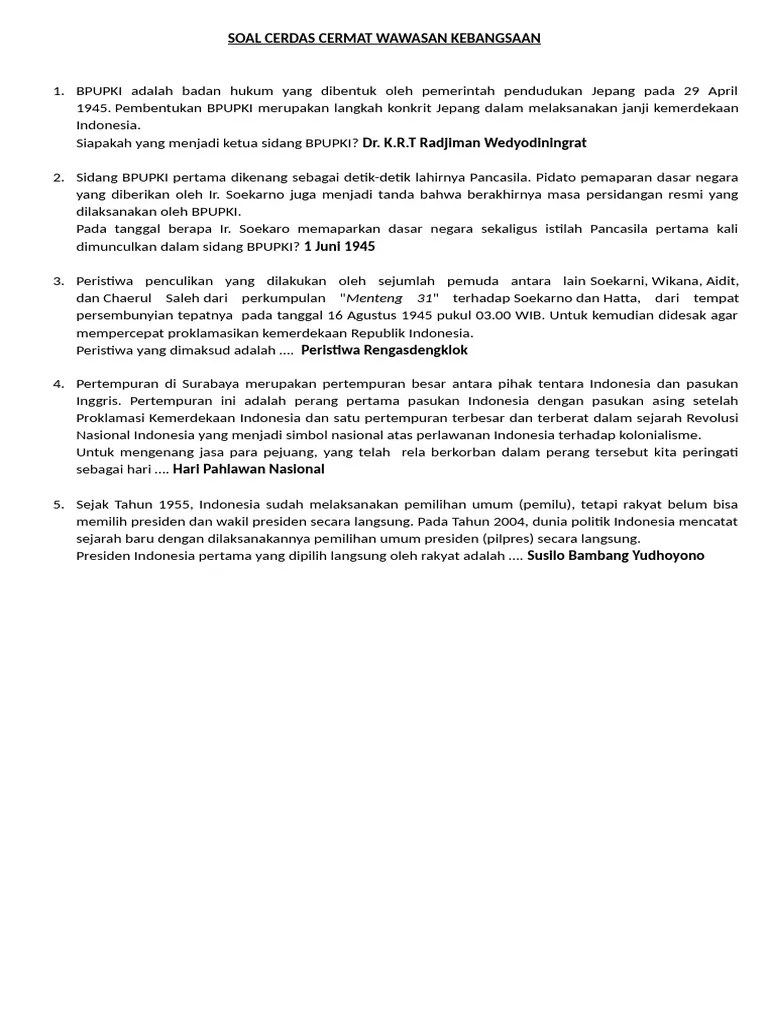 SOAL CERDAS CERMAT WAWASAN KEBANGSAAN

1. BPUPKI adalah badan hukum yang dibentuk oleh pemerintah pendudukan Jepang pada 29 April 1945. Pembentukan BPUPKI merupakan langkah konkrit Jepang dalam melaksanakan janji kemerdekaan Indonesia.
Siapakah yang menjadi ketua sidang BPUPKI? Dr. K.R.T Radjiman Wedyodiningrat

2. Sidang BPUPKI pertama dikenang sebagai detik-detik lahirnya Pancasila. Pidato pemaparan dasar negara yang diberikan oleh Ir. Soekarno juga menjadi tanda bahwa berakhirnya masa persidangan resmi yang dilaksanakan oleh BPUPKI.
Pada tanggal berapa Ir. Soekaro memaparkan dasar negara sekaligus istilah Pancasila pertama kali dimunculkan dalam sidang BPUPKI? 1 Juni 1945

3. Peristiwa penculikan yang dilakukan oleh sejumlah pemuda antara lain Soekarni, Wikana, Aidit, dan Chaerul Saleh dari perkumpulan "Menteng 31" terhadap Soekarno dan Hatta, dari tempat persembunyian tepatnya pada tanggal 16 Agustus 1945 pukul 03.00 WIB. Untuk kemudian didesak agar mempercepat proklamasikan kemerdekaan Republik Indonesia.
Peristiwa yang dimaksud adalah .... Peristiwa Rengasdengklok

4. Pertempuran di Surabaya merupakan pertempuran besar antara pihak tentara Indonesia dan pasukan Inggris. Pertempuran ini adalah perang pertama pasukan Indonesia dengan pasukan asing setelah Proklamasi Kemerdekaan Indonesia dan satu pertempuran terbesar dan terberat dalam sejarah Revolusi Nasional Indonesia yang menjadi simbol nasional atas perlawanan Indonesia terhadap kolonialisme.
Untuk mengenang jasa para pejuang, yang telah rela berkorban dalam perang tersebut kita peringati sebagai hari .... Hari Pahlawan Nasional

5. Sejak Tahun 1955, Indonesia sudah melaksanakan pemilihan umum (pemilu), tetapi rakyat belum bisa memilih presiden dan wakil presiden secara langsung. Pada Tahun 2004, dunia politik Indonesia mencatat sejarah baru dengan dilaksanakannya pemilihan umum presiden (pilpres) secara langsung.
Presiden Indonesia pertama yang dipilih langsung oleh rakyat adalah .... Susilo Bambang Yudhoyono